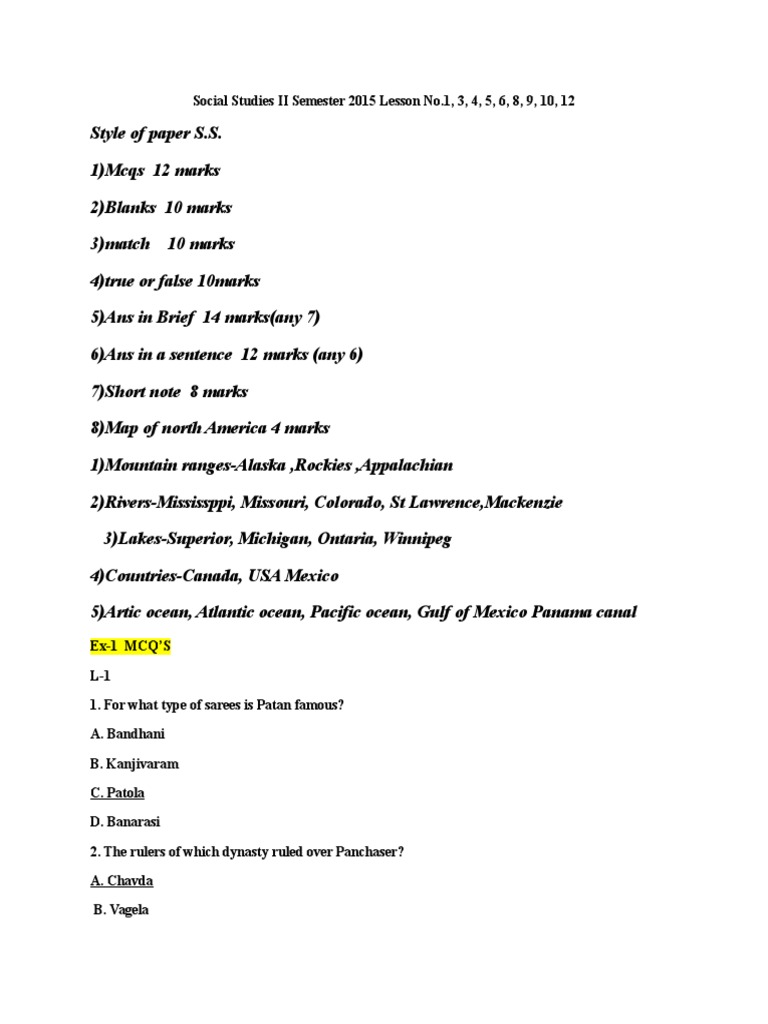 Social Studies II Semester 2015 Lesson No.1, 3, 4, 5, 6, 8, 9, 10, 12

Style of paper S.S.

1)Mcqs 12 marks

2)Blanks 10 marks

3)match 10 marks

4)true or false 10marks

5)Ans in Brief 14 marks(any 7)

6)Ans in a sentence 12 marks (any 6)

7)Short note 8 marks

8)Map of north America 4 marks

1)Mountain ranges-Alaska ,Rockies ,Appalachian

2)Rivers-Mississppi, Missouri, Colorado, St Lawrence,Mackenzie

3)Lakes-Superior, Michigan, Ontaria, Winnipeg

4)Countries-Canada, USA Mexico

5)Artic ocean, Atlantic ocean, Pacific ocean, Gulf of Mexico Panama canal

Ex-1 MCQ'S

L-1

1. For what type of sarees is Patan famous?

A. Bandhani

B. Kanjivaram

C. Patola

D. Banarasi

2. The rulers of which dynasty ruled over Panchaser?

A. Chavda

B. Vagela